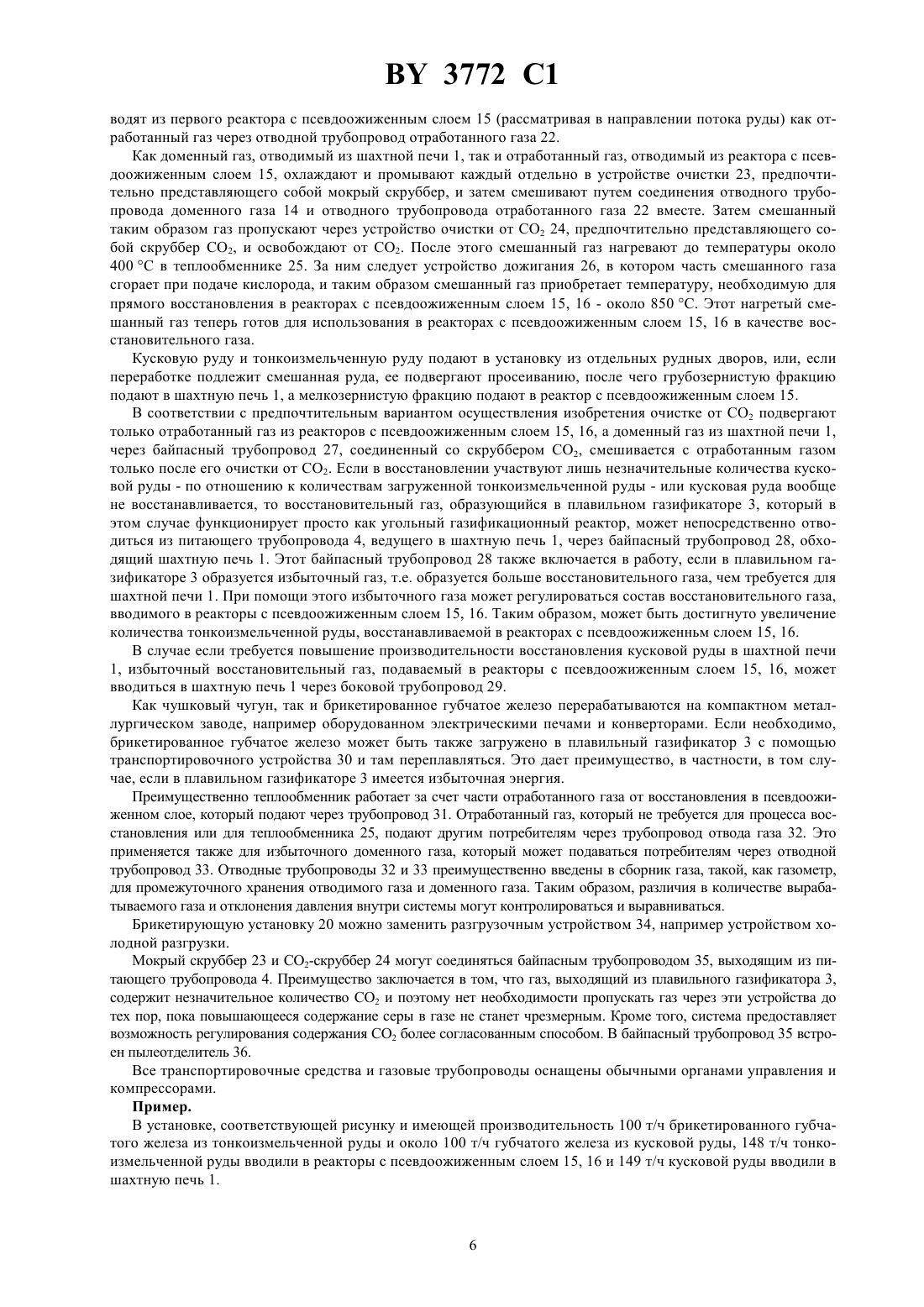 BY 3772 C1

водят из первого реактора с псевдоожиженным слоем 15 (рассматривая в направлении потока руды) как отработанный газ через отводной трубопровод отработанного газа 22.

Как доменный газ, отводимый из шахтной печи 1, так и отработанный газ, отводимый из реактора с псевдоожиженным слоем 15, охлаждают и промывают каждый отдельно в устройстве очистки 23, предпочтительно представляющего собой мокрый скруббер, и затем смешивают путем соединения отводного трубопровода доменного газа 14 и отводного трубопровода отработанного газа 22 вместе. Затем смешанный таким образом газ пропускают через устройство очистки от $CO_2$ 24, предпочтительно представляющего собой скруббер $CO_2$, и освобождают от $CO_2$. После этого смешанный газ нагревают до температуры около 400 °С в теплообменнике 25. За ним следует устройство дожигания 26, в котором часть смешанного газа сгорает при подаче кислорода, и таким образом смешанный газ приобретает температуру, необходимую для прямого восстановления в реакторах с псевдоожиженным слоем 15, 16 - около 850 °С. Этот нагретый смешанный газ теперь готов для использования в реакторах с псевдоожиженным слоем 15, 16 в качестве восстановительного газа.

Кусковую руду и тонкоизмельченную руду подают в установку из отдельных рудных дворов, или, если переработке подлежит смешанная руда, ее подвергают просеиванию, после чего грубозернистую фракцию подают в шахтную печь 1, а мелкозернистую фракцию подают в реактор с псевдоожиженным слоем 15.

В соответствии с предпочтительным вариантом осуществления изобретения очистке от $CO_2$ подвергают только отработанный газ из реакторов с псевдоожиженным слоем 15, 16, а доменный газ из шахтной печи 1, через байпасный трубопровод 27, соединенный со скруббером $CO_2$, смешивается с отработанным газом только после его очистки от $CO_2$. Если в восстановлении участвуют лишь незначительные количества кусковой руды - по отношению к количествам загруженной тонкоизмельченной руды - или кусковая руда вообще не восстанавливается, то восстановительный газ, образующийся в плавильном газификаторе 3, который в этом случае функционирует просто как угольный газификационный реактор, может непосредственно отводиться из питающего трубопровода 4, ведущего в шахтную печь 1, через байпасный трубопровод 28, обходящий шахтную печь 1. Этот байпасный трубопровод 28 также включается в работу, если в плавильном газификаторе 3 образуется избыточный газ, т.е. образуется больше восстановительного газа, чем требуется для шахтной печи 1. При помощи этого избыточного газа может регулироваться состав восстановительного газа, вводимого в реакторы с псевдоожиженным слоем 15, 16. Таким образом, может быть достигнуто увеличение количества тонкоизмельченной руды, восстанавливаемой в реакторах с псевдоожиженньм слоем 15, 16.

В случае если требуется повышение производительности восстановления кусковой руды в шахтной печи 1, избыточный восстановительный газ, подаваемый в реакторы с псевдоожиженным слоем 15, 16, может вводиться в шахтную печь 1 через боковой трубопровод 29.

Как чушковый чугун, так и брикетированное губчатое железо перерабатываются на компактном металлургическом заводе, например оборудованном электрическими печами и конверторами. Если необходимо, брикетированное губчатое железо может быть также загружено в плавильный газификатор 3 с помощью транспортировочного устройства 30 и там переплавляться. Это дает преимущество, в частности, в том случае, если в плавильном газификаторе 3 имеется избыточная энергия.

Преимущественно теплообменник работает за счет части отработанного газа от восстановления в псевдоожиженном слое, который подают через трубопровод 31. Отработанный газ, который не требуется для процесса восстановления или для теплообменника 25, подают другим потребителям через трубопровод отвода газа 32. Это применяется также для избыточного доменного газа, который может подаваться потребителям через отводной трубопровод 33. Отводные трубопроводы 32 и 33 преимущественно введены в сборник газа, такой, как газометр, для промежуточного хранения отводимого газа и доменного газа. Таким образом, различия в количестве вырабатываемого газа и отклонения давления внутри системы могут контролироваться и выравниваться.

Брикетирующую установку 20 можно заменить разгрузочным устройством 34, например устройством холодной разгрузки.

Мокрый скруббер 23 и $CO_2$-скруббер 24 могут соединяться байпасным трубопроводом 35, выходящим из питающего трубопровода 4. Преимущество заключается в том, что газ, выходящий из плавильного газификатора 3, содержит незначительное количество $CO_2$ и поэтому нет необходимости пропускать газ через эти устройства до тех пор, пока повышающееся содержание серы в газе не станет чрезмерным. Кроме того, система предоставляет возможность регулирования содержания $CO_2$ более согласованным способом. В байпасный трубопровод 35 встроен пылеотделитель 36.

Все транспортировочные средства и газовые трубопроводы оснащены обычными органами управления и компрессорами.

Пример.

В установке, соответствующей рисунку и имеющей производительность 100 т/ч брикетированного губчатого железа из тонкоизмельченной руды и около 100 т/ч губчатого железа из кусковой руды, 148 т/ч тонкоизмельченной руды вводили в реакторы с псевдоожиженным слоем 15, 16 и 149 т/ч кусковой руды вводили в шахтную печь 1.

6